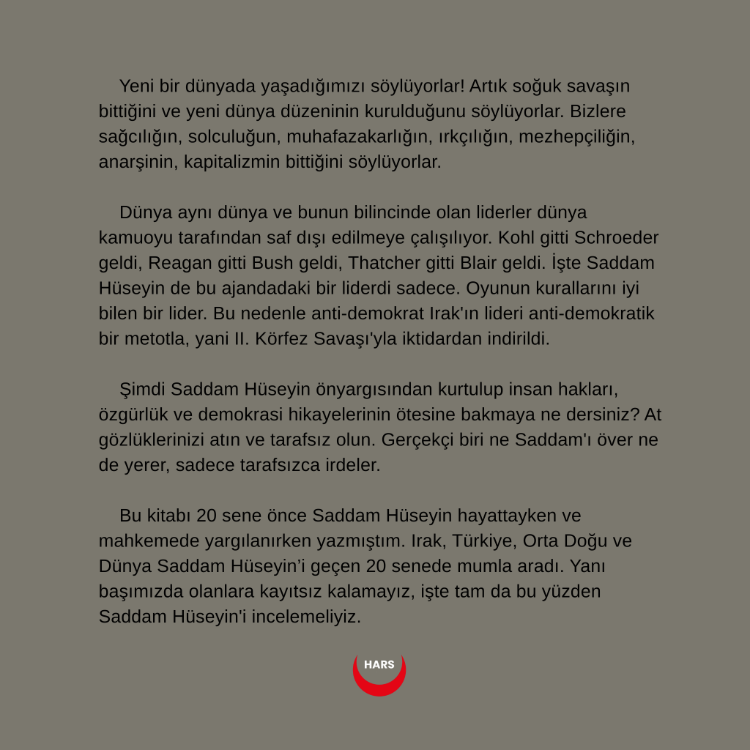 Yeni bir dünyada yaşadığımızı söylüyorlar! Artık soğuk savaşın bittiğini ve yeni dünya düzeninin kurulduğunu söylüyorlar. Bizlere sağcılığın, solculuğun, muhafazakarlığın, ırkçılığın, mezhepçiliğin, anarşinin, kapitalizmin bittiğini söylüyorlar.

Dünya aynı dünya ve bunun bilincinde olan liderler dünya kamuoyu tarafından saf dışı edilmeye çalışılıyor. Kohl gitti Schroeder geldi, Reagan gitti Bush geldi, Thatcher gitti Blair geldi. İşte Saddam Hüseyin de bu ajandadaki bir liderdi sadece. Oyunun kurallarını iyi bilen bir lider. Bu nedenle anti-demokrat Irak'ın lideri anti-demokratik bir metotla, yani II. Körfez Savaşı'yla iktidardan indirildi.

Şimdi Saddam Hüseyin önyargısından kurtulup insan hakları, özgürlük ve demokrasi hikayelerinin ötesine bakmaya ne dersiniz? At gözlüklerinizi atın ve tarafsız olun. Gerçekçi biri ne Saddam'ı över ne de yerer, sadece tarafsızca irdeler.

Bu kitabı 20 sene önce Saddam Hüseyin hayattayken ve mahkemede yargılanırken yazmıştım. Irak, Türkiye, Orta Doğu ve Dünya Saddam Hüseyin'i geçen 20 senede mumla aradı. Yanı başımızda olanlara kayıtsız kalamayız, işte tam da bu yüzden Saddam Hüseyin'i incelemeliyiz.

HARS